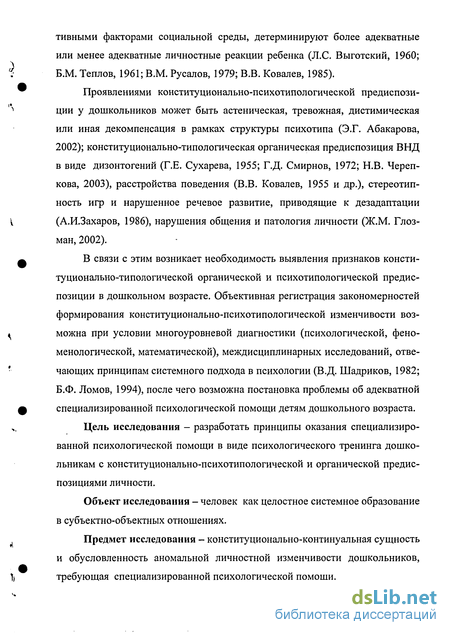 тивными факторами социальной среды, детерминируют более адекватные или менее адекватные личностные реакции ребенка (Л.С. Выготский, 1960; Б.М. Теплов, 1961; В.М. Русалов, 1979; В.В. Ковалев, 1985).

Проявлениями конституционально-психотипологической предиспозиции у дошкольников может быть астеническая, тревожная, дистимическая или иная декомпенсация в рамках структуры психотипа (Э.Г. Абакарова, 2002); конституционально-типологическая органическая предиспозиция ВНД в виде дизонтогений (Г.Е. Сухарева, 1955; Г.Д. Смирнов, 1972; Н.В. Черепкова, 2003), расстройства поведения (В.В. Ковалев, 1955 и др.), стереотипность игр и нарушенное речевое развитие, приводящие к дезадаптации (А.И.Захаров, 1986), нарушения общения и патология личности (Ж.М. Глозман, 2002).

В связи с этим возникает необходимость выявления признаков конституционально-типологической органической и психотипологической предиспозиции в дошкольном возрасте. Объективная регистрация закономерностей формирования конституционально-психотипологической изменчивости возможна при условии многоуровневой диагностики (психологической, феноменологической, математической), междисциплинарных исследований, отвечающих принципам системного подхода в психологии (В.Д. Шадриков, 1982; Б.Ф. Ломов, 1994), после чего возможна постановка проблемы об адекватной специализированной психологической помощи детям дошкольного возраста.

Цель исследования – разработать принципы оказания специализированной психологической помощи в виде психологического тренинга дошкольникам с конституционально-психотипологической и органической предиспозициями личности.

Объект исследования – человек как целостное системное образование в субъектно-объектных отношениях.

Предмет исследования – конституционально-континуальная сущность и обусловленность аномальной личностной изменчивости дошкольников, требующая специализированной психологической помощи.

dsLib.net
библиотека диссертаций